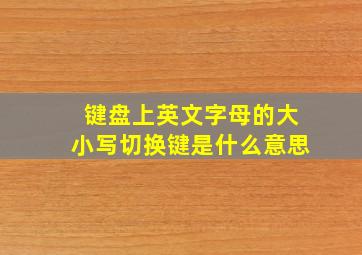 键盘上英文字母的大小写切换键是什么意思